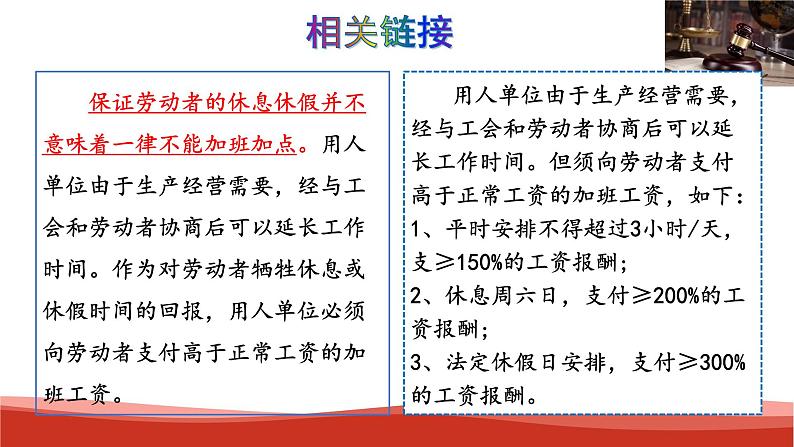 相关链接

保证劳动者的休息休假并不意味着一律不能加班加点。用人单位由于生产经营需要，经与工会和劳动者协商后可以延长工作时间。作为对劳动者牺牲休息或休假时间的回报，用人单位必须向劳动者支付高于正常工资的加班工资。

用人单位由于生产经营需要，经与工会和劳动者协商后可以延长工作时间。但须向劳动者支付高于正常工资的加班工资，如下：
1、平时安排不得超过3小时/天，支≥150%的工资报酬；
2、休息周六日，支付≥200%的工资报酬；
3、法定休假日安排，支付≥300%的工资报酬。